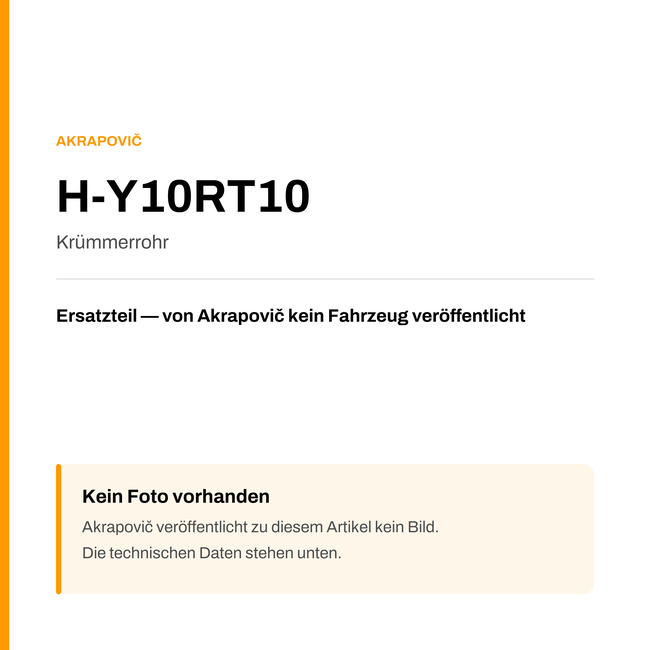 AKRAPOVIČ

H-Y10RT10

Krümmerrohr

Ersatzteil — von Akrapovič kein Fahrzeug veröffentlicht

Kein Foto vorhanden

Akrapovič veröffentlicht zu diesem Artikel kein Bild.
Die technischen Daten stehen unten.